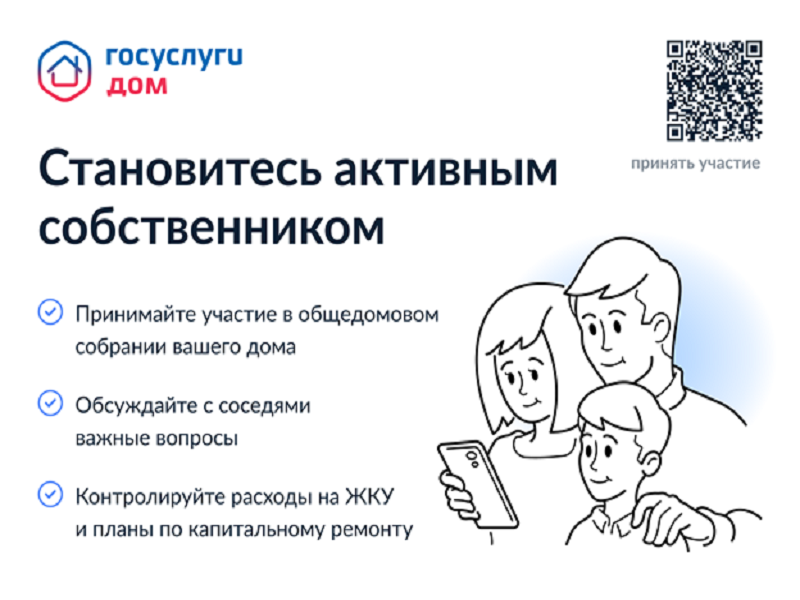 госуслуги
дом

принять участие

Становитесь активным собственником

Принимайте участие в общедомовом собрании вашего дома

Обсуждайте с соседями важные вопросы

Контролируйте расходы на ЖКУ и планы по капитальному ремонту